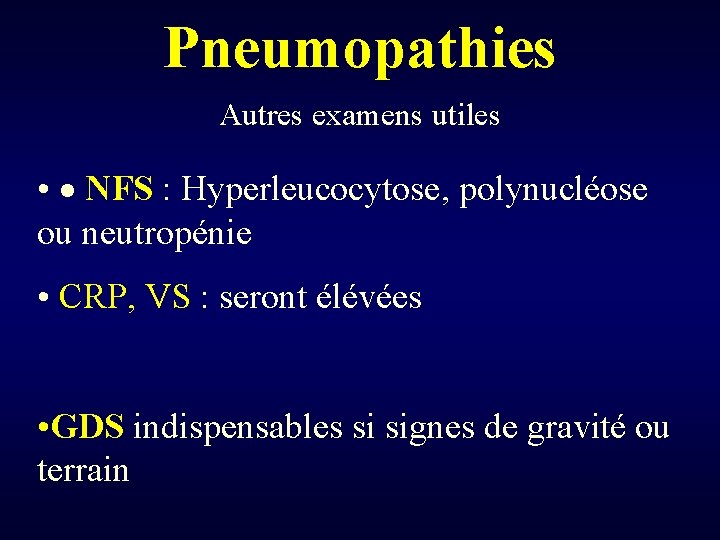 Pneumopathies

Autres examens utiles

• • NFS : Hyperleucocytose, polynucléose ou neutropénie

• CRP, VS : seront élévées

•GDS indispensables si signes de gravité ou terrain